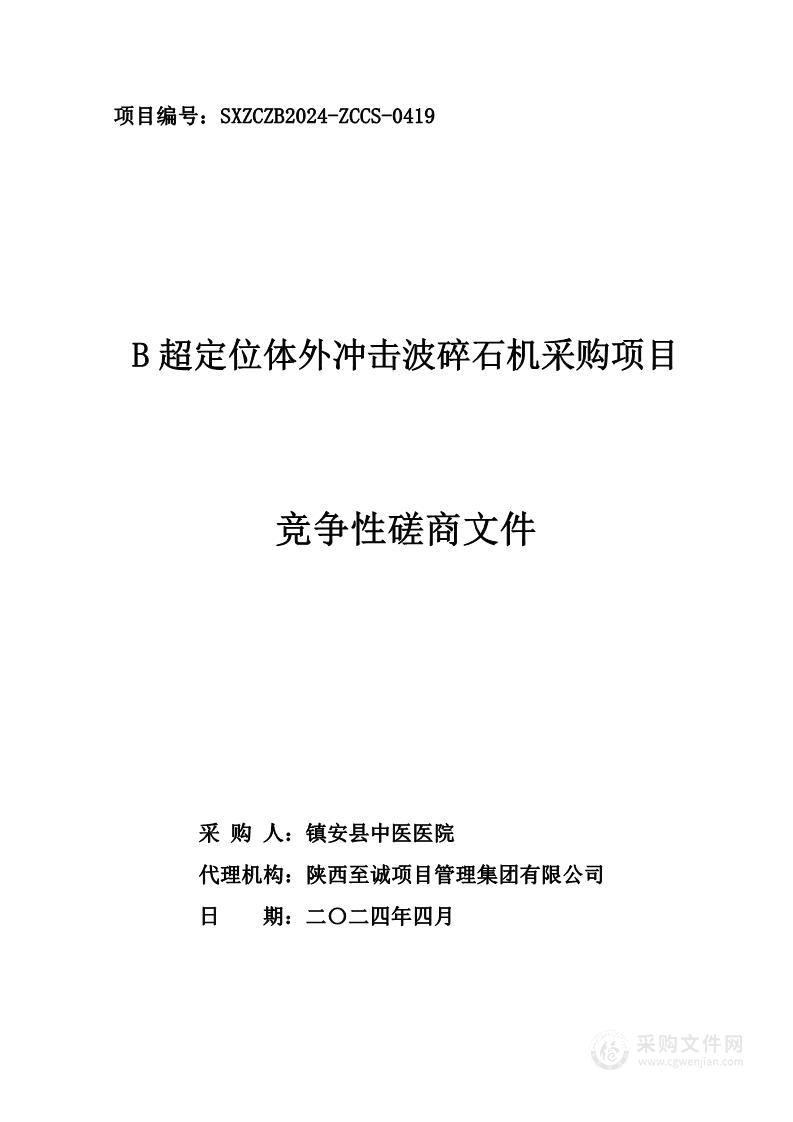 项目编号：SXZCZB2024-ZCCS-0419

B 超定位体外冲击波碎石机采购项目

竞争性磋商文件

采 购 人：镇安县中医医院

代理机构：陕西至诚项目管理集团有限公司

日 期：二〇二四年四月

采购文件网
www.cgwenjian.com